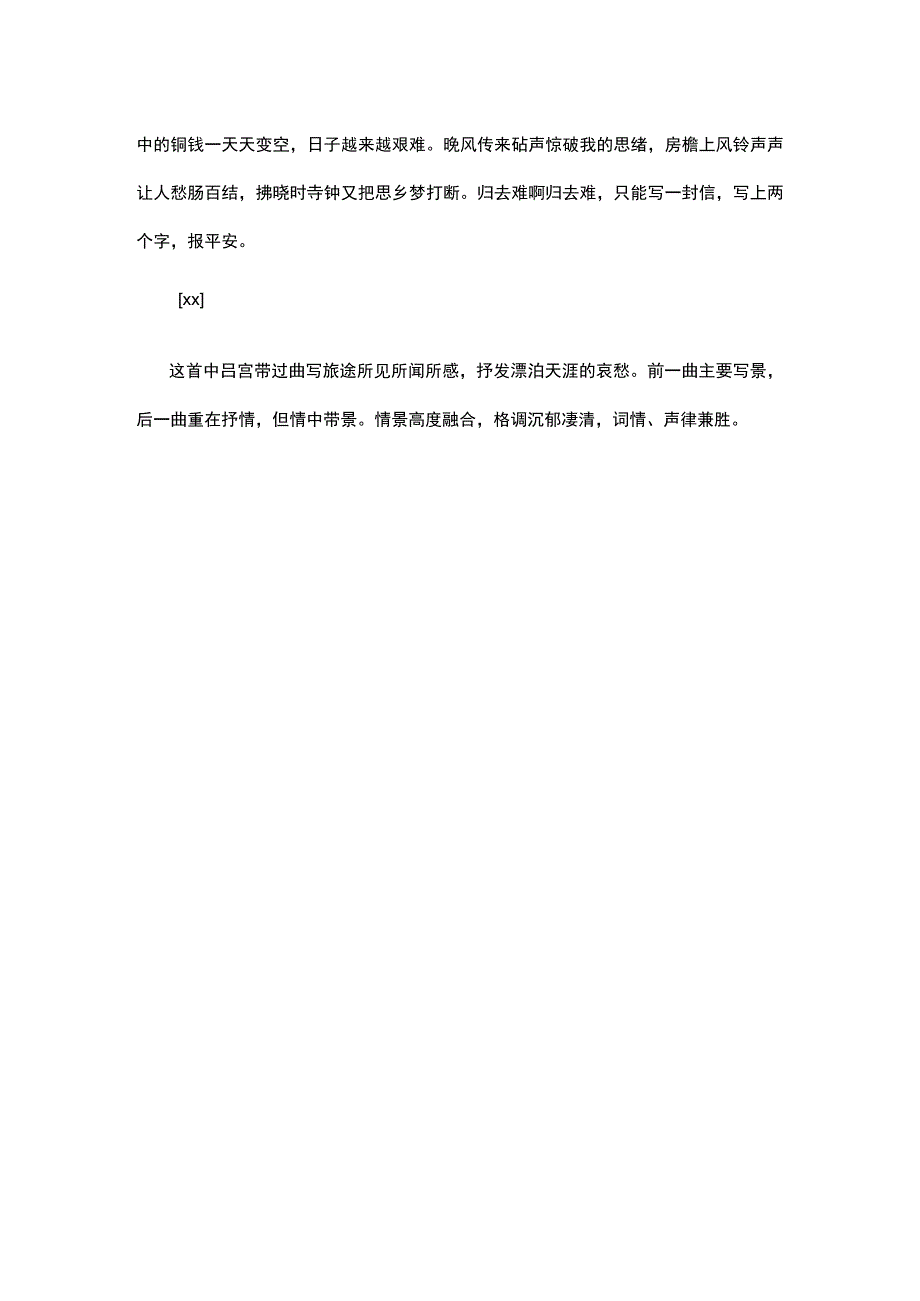 中的铜钱一天天变空，日子越来越艰难。晚风传来砧声惊破我的思绪，房檐上风铃声声让人愁肠百结，拂晓时寺钟又把思乡梦打断。归去难啊归去难，只能写一封信，写上两个字，报平安。

[xx]

这首中吕宫带过曲写旅途所见所闻所感，抒发漂泊天涯的哀愁。前一曲主要写景，后一曲重在抒情，但情中带景。情景高度融合，格调沉郁凄清，词情、声律兼胜。